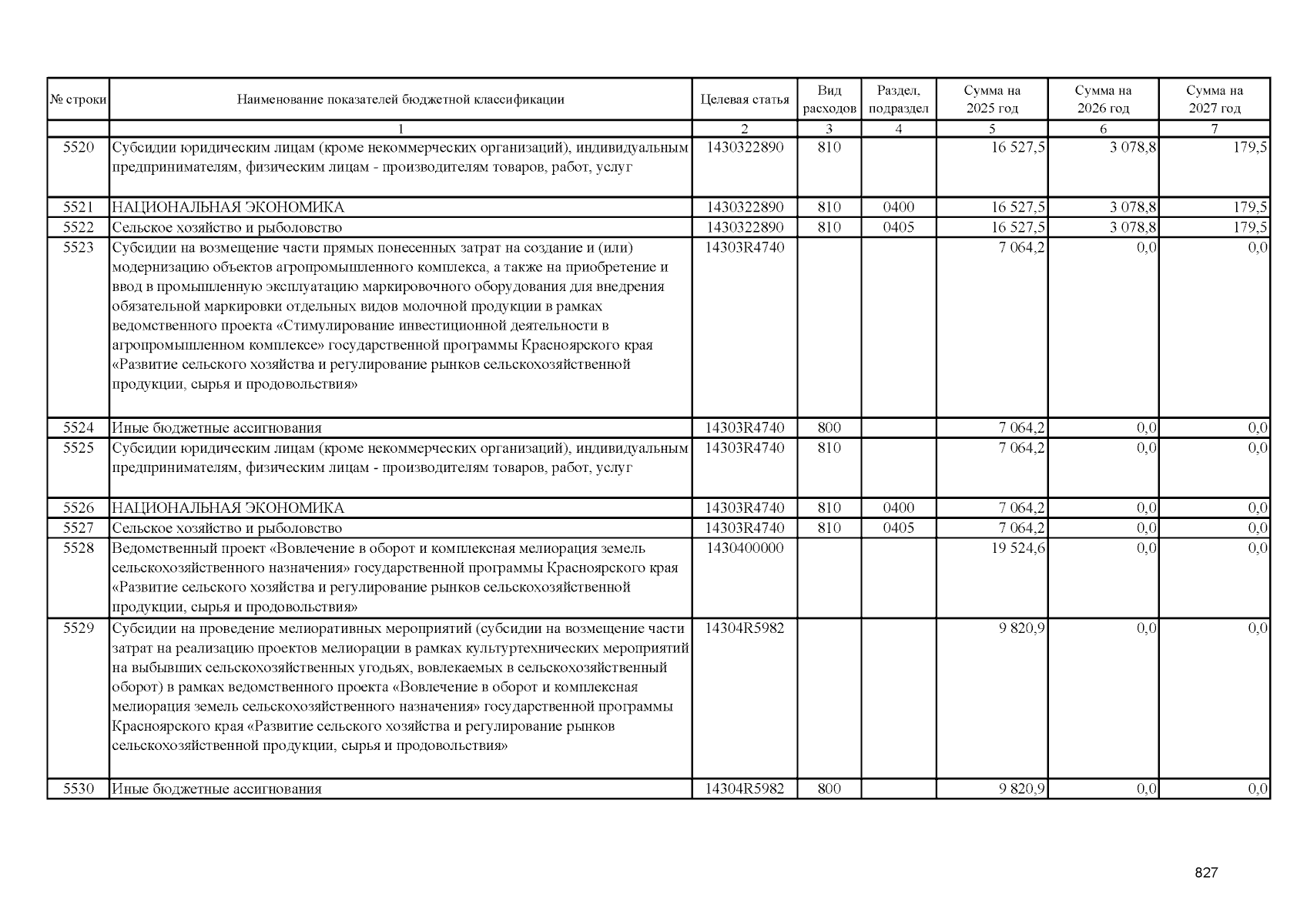 | № строки | Наименование показателей бюджетной классификации | Целевая статья | Вид расходов | Раздел, подраздел | Сумма на 2025 год | Сумма на 2026 год | Сумма на 2027 год |
|---|---|---|---|---|---|---|---|
| | 1 | 2 | 3 | 4 | 5 | 6 | 7 |
| 5520 | Субсидии юридическим лицам (кроме некоммерческих организаций), индивидуальным предпринимателям, физическим лицам - производителям товаров, работ, услуг | 1430322890 | 810 | | 16 527,5 | 3 078,8 | 179,5 |
| 5521 | НАЦИОНАЛЬНАЯ ЭКОНОМИКА | 1430322890 | 810 | 0400 | 16 527,5 | 3 078,8 | 179,5 |
| 5522 | Сельское хозяйство и рыболовство | 1430322890 | 810 | 0405 | 16 527,5 | 3 078,8 | 179,5 |
| 5523 | Субсидии на возмещение части прямых понесенных затрат на создание и (или) модернизацию объектов агропромышленного комплекса, а также на приобретение и ввод в промышленную эксплуатацию маркировочного оборудования для внедрения обязательной маркировки отдельных видов молочной продукции в рамках ведомственного проекта «Стимулирование инвестиционной деятельности в агропромышленном комплексе» государственной программы Красноярского края «Развитие сельского хозяйства и регулирование рынков сельскохозяйственной продукции, сырья и продовольствия» | 14303R4740 | | | 7 064,2 | 0,0 | 0,0 |
| 5524 | Иные бюджетные ассигнования | 14303R4740 | 800 | | 7 064,2 | 0,0 | 0,0 |
| 5525 | Субсидии юридическим лицам (кроме некоммерческих организаций), индивидуальным предпринимателям, физическим лицам - производителям товаров, работ, услуг | 14303R4740 | 810 | | 7 064,2 | 0,0 | 0,0 |
| 5526 | НАЦИОНАЛЬНАЯ ЭКОНОМИКА | 14303R4740 | 810 | 0400 | 7 064,2 | 0,0 | 0,0 |
| 5527 | Сельское хозяйство и рыболовство | 14303R4740 | 810 | 0405 | 7 064,2 | 0,0 | 0,0 |
| 5528 | Ведомственный проект «Вовлечение в оборот и комплексная мелиорация земель сельскохозяйственного назначения» государственной программы Красноярского края «Развитие сельского хозяйства и регулирование рынков сельскохозяйственной продукции, сырья и продовольствия» | 1430400000 | | | 19 524,6 | 0,0 | 0,0 |
| 5529 | Субсидии на проведение мелиоративных мероприятий (субсидии на возмещение части затрат на реализацию проектов мелиорации в рамках культуртехнических мероприятий на выбывших сельскохозяйственных угодьях, вовлекаемых в сельскохозяйственный оборот) в рамках ведомственного проекта «Вовлечение в оборот и комплексная мелиорация земель сельскохозяйственного назначения» государственной программы Красноярского края «Развитие сельского хозяйства и регулирование рынков сельскохозяйственной продукции, сырья и продовольствия» | 14304R5982 | | | 9 820,9 | 0,0 | 0,0 |
| 5530 | Иные бюджетные ассигнования | 14304R5982 | 800 | | 9 820,9 | 0,0 | 0,0 |

827